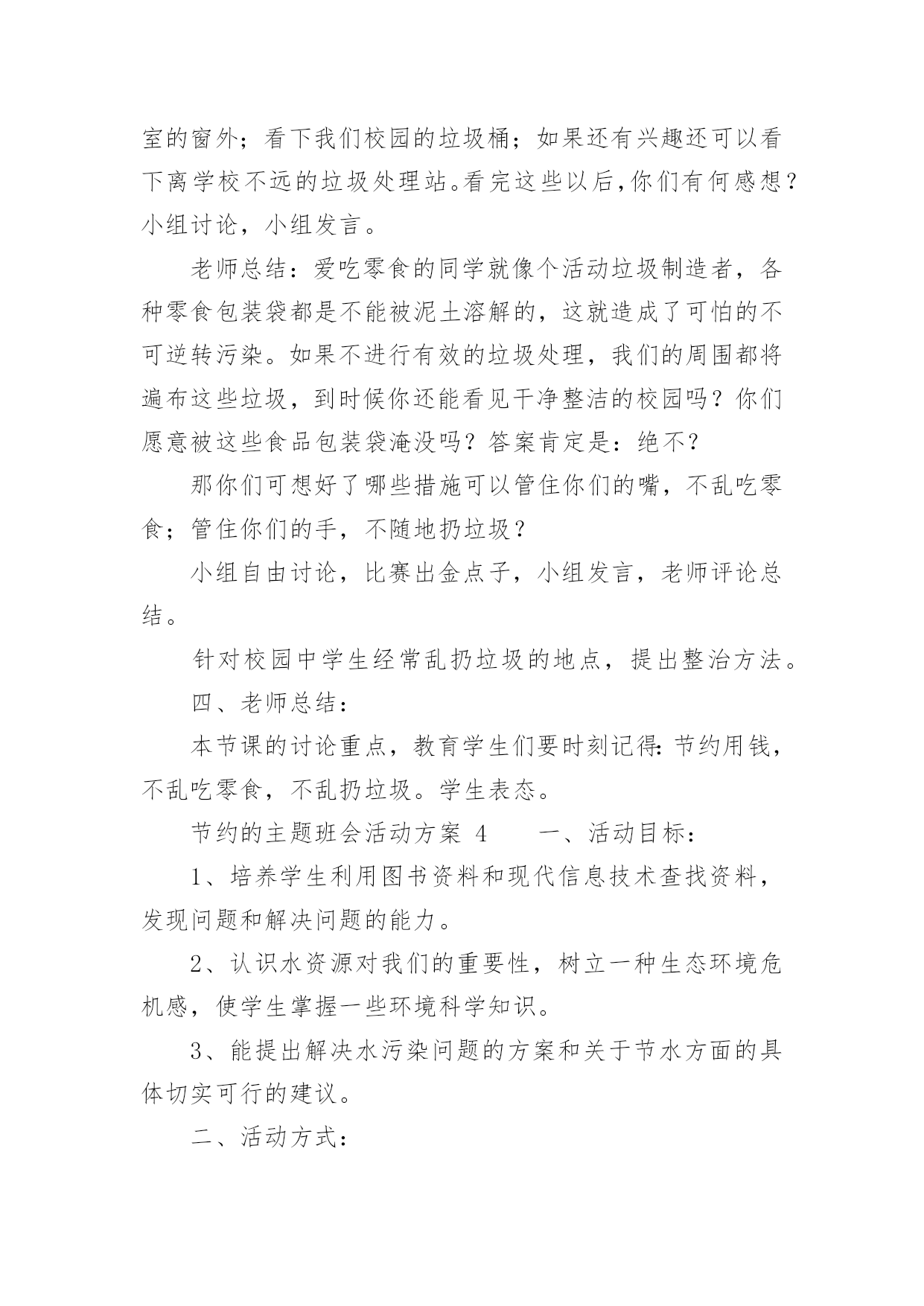 室的窗外；看下我们校园的垃圾桶；如果还有兴趣还可以看下离学校不远的垃圾处理站。看完这些以后,你们有何感想？小组讨论，小组发言。

老师总结：爱吃零食的同学就像个活动垃圾制造者，各种零食包装袋都是不能被泥土溶解的，这就造成了可怕的不可逆转污染。如果不进行有效的垃圾处理，我们的周围都将遍布这些垃圾，到时候你还能看见干净整洁的校园吗？你们愿意被这些食品包装袋淹没吗？答案肯定是：绝不？

那你们可想好了哪些措施可以管住你们的嘴，不乱吃零食；管住你们的手，不随地扔垃圾？

小组自由讨论，比赛出金点子，小组发言，老师评论总结。

针对校园中学生经常乱扔垃圾的地点，提出整治方法。

四、老师总结：

本节课的讨论重点，教育学生们要时刻记得:节约用钱，不乱吃零食，不乱扔垃圾。学生表态。

节约的主题班会活动方案 4　　一、活动目标：

1、培养学生利用图书资料和现代信息技术查找资料，发现问题和解决问题的能力。

2、认识水资源对我们的重要性，树立一种生态环境危机感，使学生掌握一些环境科学知识。

3、能提出解决水污染问题的方案和关于节水方面的具体切实可行的建议。

二、活动方式：